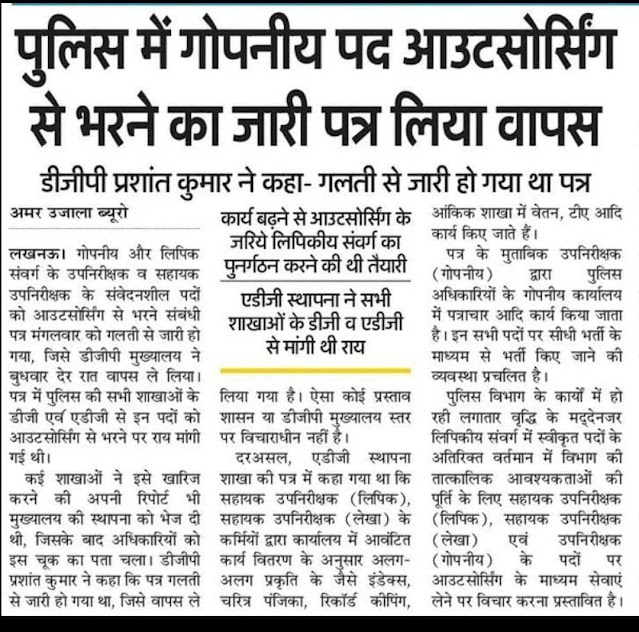 पुलिस में गोपनीय पद आउटसोर्सिंग से भरने का जारी पत्र लिया वापस

डीजीपी प्रशांत कुमार ने कहा- गलती से जारी हो गया था पत्र

अमर उजाला ब्यूरो

लखनऊ। गोपनीय और लिपिक संवर्ग के उपनिरीक्षक व सहायक उपनिरीक्षक के संवेदनशील पदों को आउटसोर्सिंग से भरने संबंधी पत्र मंगलवार को गलती से जारी हो गया, जिसे डीजीपी मुख्यालय ने बुधवार देर रात वापस ले लिया। पत्र में पुलिस की सभी शाखाओं के डीजी एवं एडीजी से इन पदों को आउटसोर्सिंग से भरने पर राय मांगी गई थी।

कई शाखाओं ने इसे खारिज करने की अपनी रिपोर्ट भी मुख्यालय की स्थापना को भेज दी थी, जिसके बाद अधिकारियों को इस चूक का पता चला। डीजीपी प्रशांत कुमार ने कहा कि पत्र गलती से जारी हो गया था, जिसे वापस ले

कार्य बढ़ने से आउटसोर्सिंग के जरिये लिपिकीय संवर्ग का पुनर्गठन करने की थी तैयारी

एडीजी स्थापना ने सभी शाखाओं के डीजी व एडीजी से मांगी थी राय

लिया गया है। ऐसा कोई प्रस्ताव शासन या डीजीपी मुख्यालय स्तर पर विचाराधीन नहीं है।

दरअसल, एडीजी स्थापना शाखा की पत्र में कहा गया था कि सहायक उपनिरीक्षक (लिपिक), सहायक उपनिरीक्षक (लेखा) के कर्मियों द्वारा कार्यालय में आवंटित कार्य वितरण के अनुसार अलग-अलग प्रकृति के जैसे इंडेक्स, चरित्र पंजिका, रिकॉर्ड कीपिंग, आंकिक शाखा में वेतन, टीए आदि कार्य किए जाते हैं।

पत्र के मुताबिक उपनिरीक्षक (गोपनीय) द्वारा पुलिस अधिकारियों के गोपनीय कार्यालय में पत्राचार आदि कार्य किया जाता है। इन सभी पदों पर सीधी भर्ती के माध्यम से भर्ती किए जाने की व्यवस्था प्रचलित है।

पुलिस विभाग के कार्यों में हो रही लगातार वृद्धि के मद्देनजर लिपिकीय संवर्ग में स्वीकृत पदों के अतिरिक्त वर्तमान में विभाग की तात्कालिक आवश्यकताओं की पूर्ति के लिए सहायक उपनिरीक्षक (लिपिक), सहायक उपनिरीक्षक (लेखा) एवं उपनिरीक्षक (गोपनीय) के पदों पर आउटसोर्सिंग के माध्यम सेवाएं लेने पर विचार करना प्रस्तावित है।